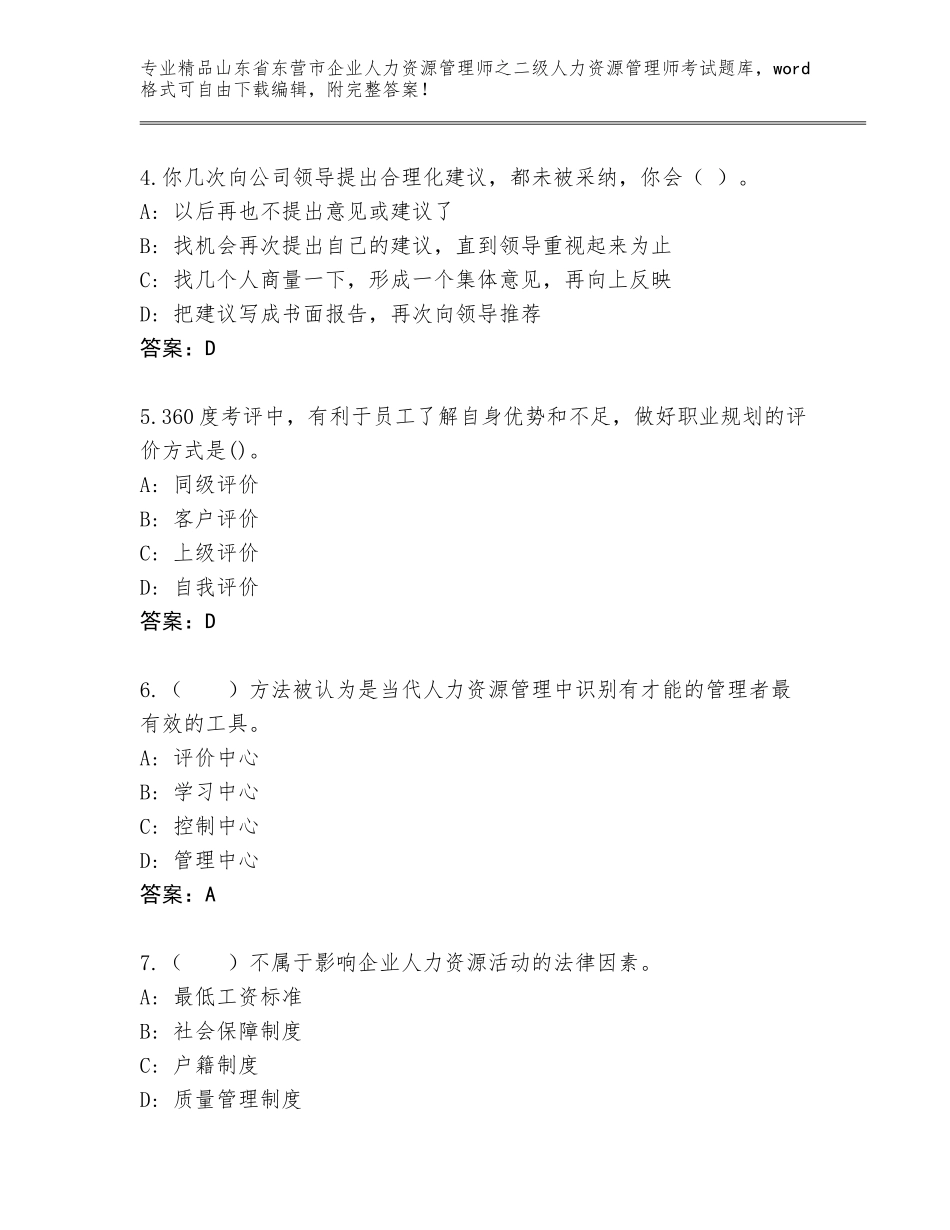 专业精品山东省东营市企业人力资源管理师之二级人力资源管理师考试题库，word格式可自由下载编辑，附完整答案！

4.你几次向公司领导提出合理化建议，都未被采纳，你会（ ）。
A：以后再也不提出意见或建议了
B：找机会再次提出自己的建议，直到领导重视起来为止
C：找几个人商量一下，形成一个集体意见，再向上反映
D：把建议写成书面报告，再次向领导推荐
答案：D

5.360度考评中，有利于员工了解自身优势和不足，做好职业规划的评价方式是()。
A：同级评价
B：客户评价
C：上级评价
D：自我评价
答案：D

6.（　　）方法被认为是当代人力资源管理中识别有才能的管理者最有效的工具。
A：评价中心
B：学习中心
C：控制中心
D：管理中心
答案：A

7.（　　）不属于影响企业人力资源活动的法律因素。
A：最低工资标准
B：社会保障制度
C：户籍制度
D：质量管理制度